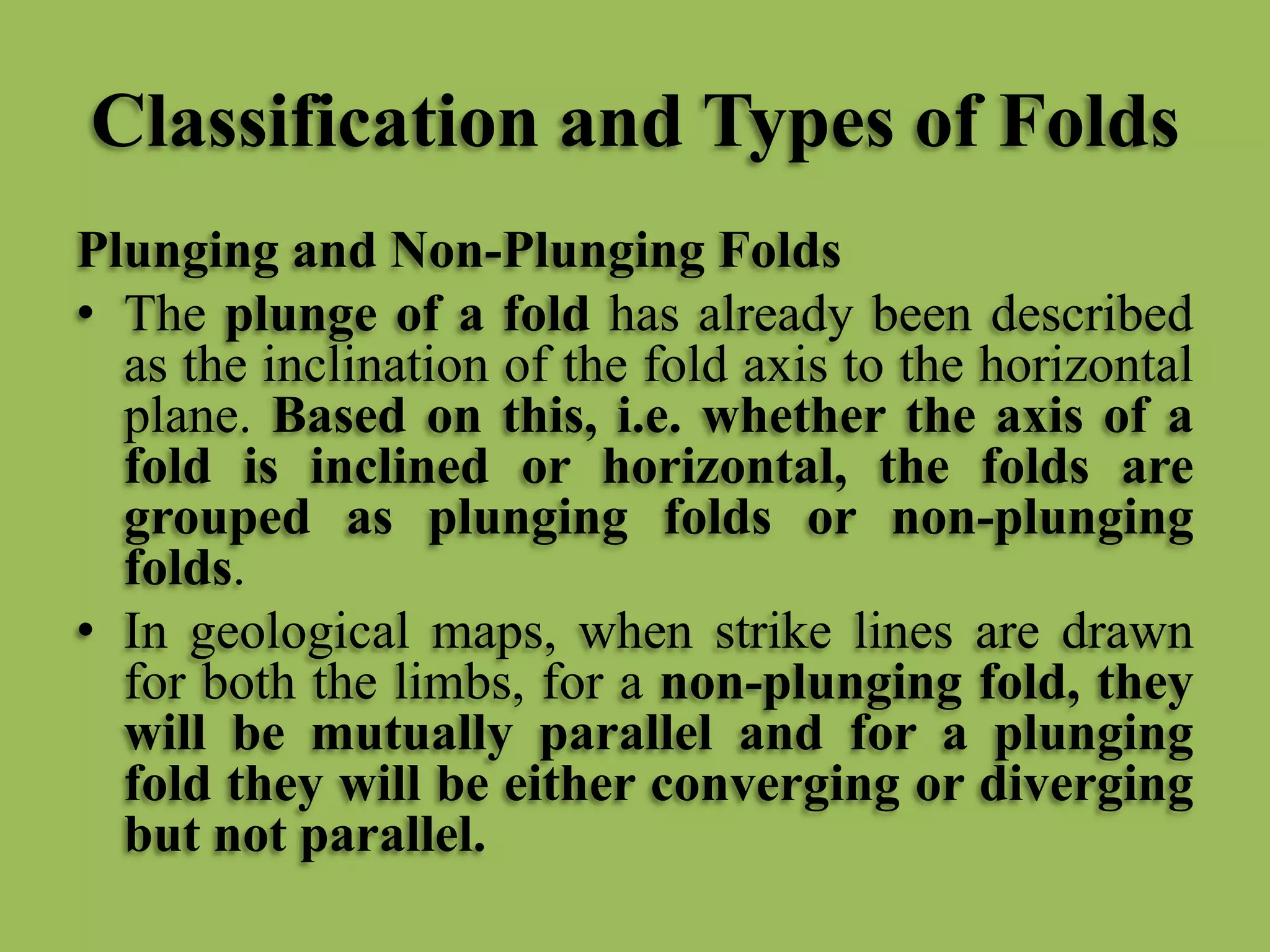 Classification and Types of Folds

Plunging and Non-Plunging Folds

• The plunge of a fold has already been described as the inclination of the fold axis to the horizontal plane. Based on this, i.e. whether the axis of a fold is inclined or horizontal, the folds are grouped as plunging folds or non-plunging folds.

• In geological maps, when strike lines are drawn for both the limbs, for a non-plunging fold, they will be mutually parallel and for a plunging fold they will be either converging or diverging but not parallel.